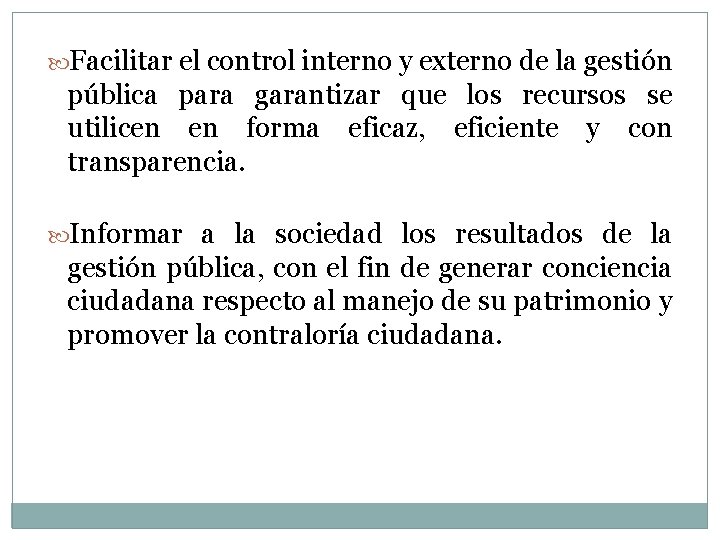 Facilitar el control interno y externo de la gestión pública para garantizar que los recursos se utilicen en forma eficaz, eficiente y con transparencia.

Informar a la sociedad los resultados de la gestión pública, con el fin de generar conciencia ciudadana respecto al manejo de su patrimonio y promover la contraloría ciudadana.